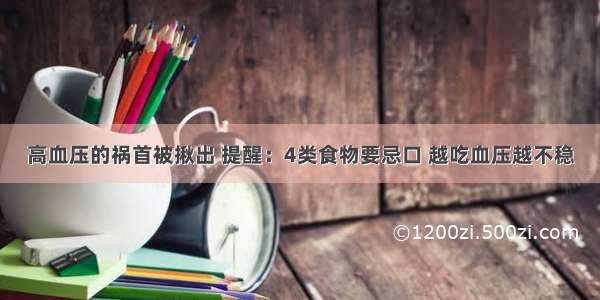 高血压的祸首被揪出 提醒：4类食物要忌口 越吃血压越不稳

©1200zi.500zi.com